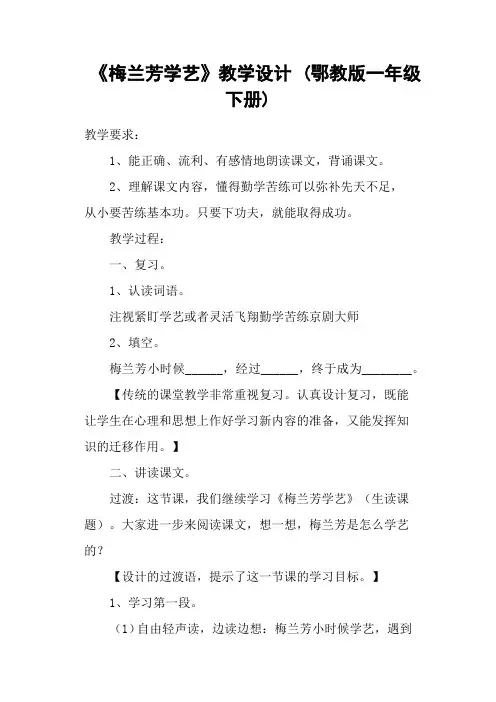 《梅兰芳学艺》教学设计（鄂教版一年级下册）

教学要求：

1、能正确、流利、有感情地朗读课文，背诵课文。

2、理解课文内容，懂得勤学苦练可以弥补先天不足，从小要苦练基本功。只要下功夫，就能取得成功。

教学过程：

一、复习。

1、认读词语。

注视紧盯学艺或者灵活飞翔勤学苦练京剧大师

2、填空。

梅兰芳小时候______，经过______，终于成为________。

【传统的课堂教学非常重视复习。认真设计复习，既能让学生在心理和思想上作好学习新内容的准备，又能发挥知识的迁移作用。】

二、讲读课文。

过渡：这节课，我们继续学习《梅兰芳学艺》（生读课题）。大家进一步来阅读课文，想一想，梅兰芳是怎么学艺的？

【设计的过渡语，提示了这一节课的学习目标。】

1、学习第一段。

（1）自由轻声读，边读边想：梅兰芳小时候学艺，遇到